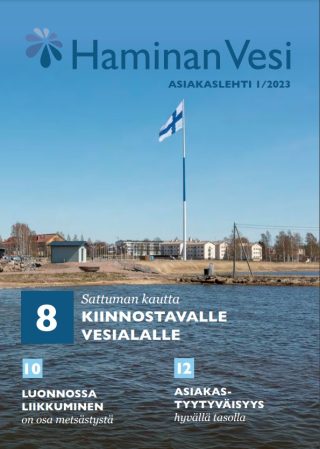 Haminan Vesi
ASIAKASLEHTI 1/2023

8
Sattuman kautta
KIINNOSTAVALLE VESIALALLE

10
LUONNOSSA LIIKKUMINEN
on osa metsästystä

12
ASIAKASTYYTYVÄISYYS
hyvällä tasolla